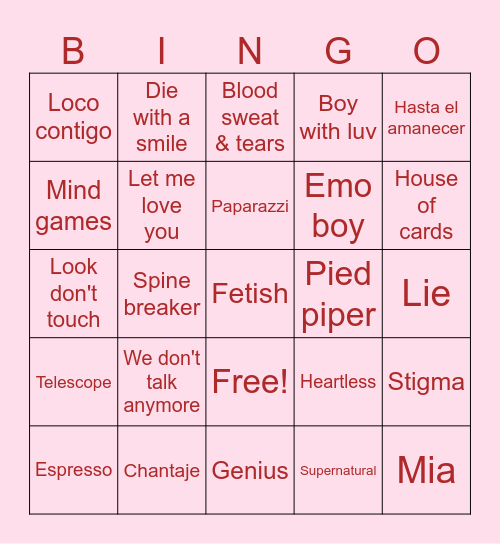 | B | I | N | G | O |
|---|---|---|---|---|
| Loco contigo | Die with a smile | Blood sweat & tears | Boy with luv | Hasta el amanecer |
| Mind games | Let me love you | Paparazzi | Emo boy | House of cards |
| Look don't touch | Spine breaker | Fetish | Pied piper | Lie |
| Telescope | We don't talk anymore | Free! | Heartless | Stigma |
| Espresso | Chantaje | Genius | Supernatural | Mia |